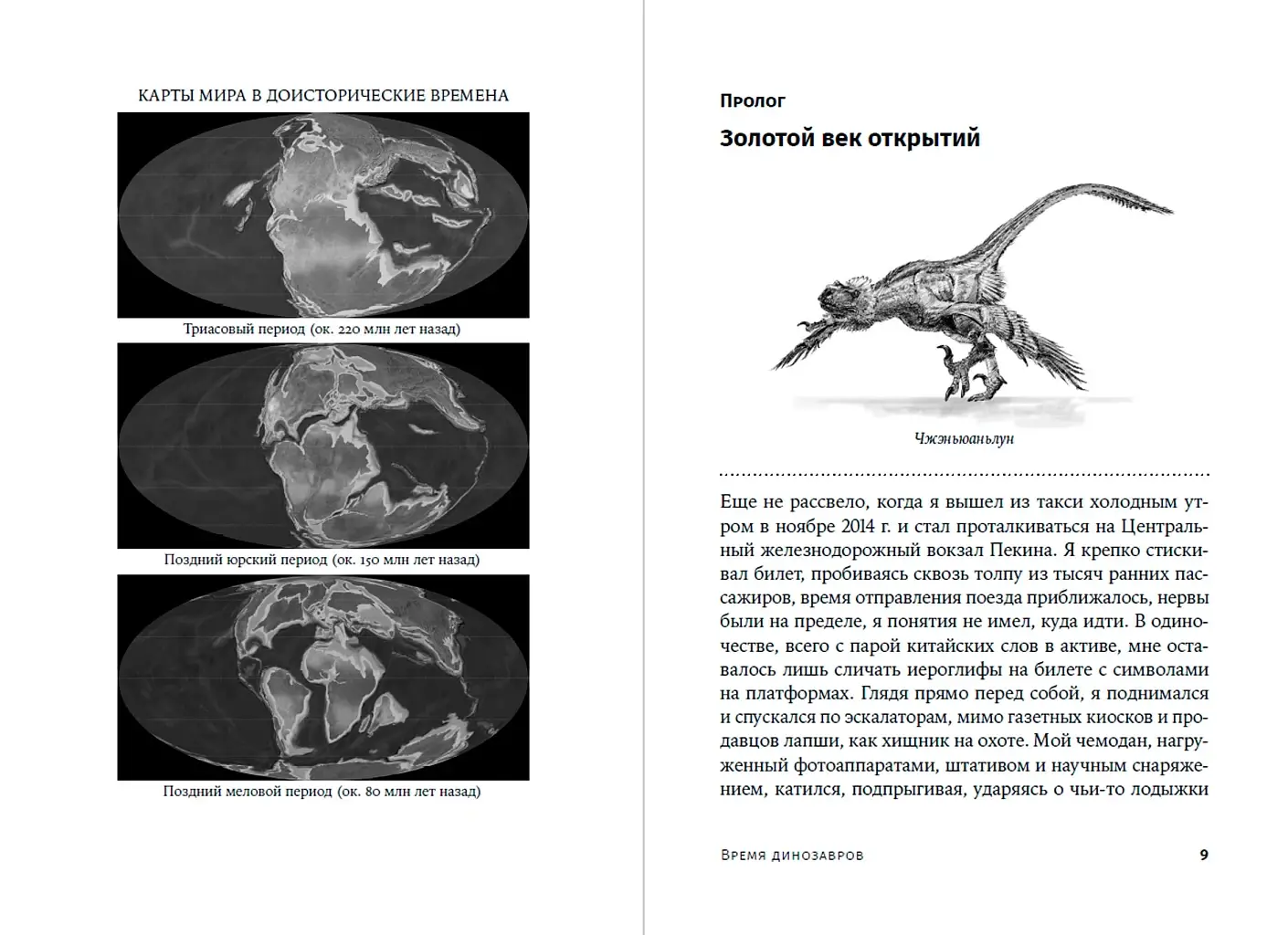 КАРТЫ МИРА В ДОИСТОРИЧЕСКИЕ ВРЕМЕНА

Триасовый период (ок. 220 млн лет назад)

Поздний юрский период (ок. 150 млн лет назад)

Поздний меловой период (ок. 80 млн лет назад)

Пролог

Золотой век открытий

Чжэньюаньлун

Еще не рассвело, когда я вышел из такси холодным утром в ноябре 2014 г. и стал проталкиваться на Центральный железнодорожный вокзал Пекина. Я крепко стискивал билет, пробиваясь сквозь толпу из тысяч ранних пассажиров, время отправления поезда приближалось, нервы были на пределе, я понятия не имел, куда идти. В одиночестве, всего с парой китайских слов в активе, мне оставалось лишь сличать иероглифы на билете с символами на платформах. Глядя прямо перед собой, я поднимался и спускался по эскалаторам, мимо газетных киосков и продавцов лапши, как хищник на охоте. Мой чемодан, нагруженный фотоаппаратами, штативом и научным снаряжением, катился, подпрыгивая, ударяясь о чьи-то лодыжки

Время динозавров

9